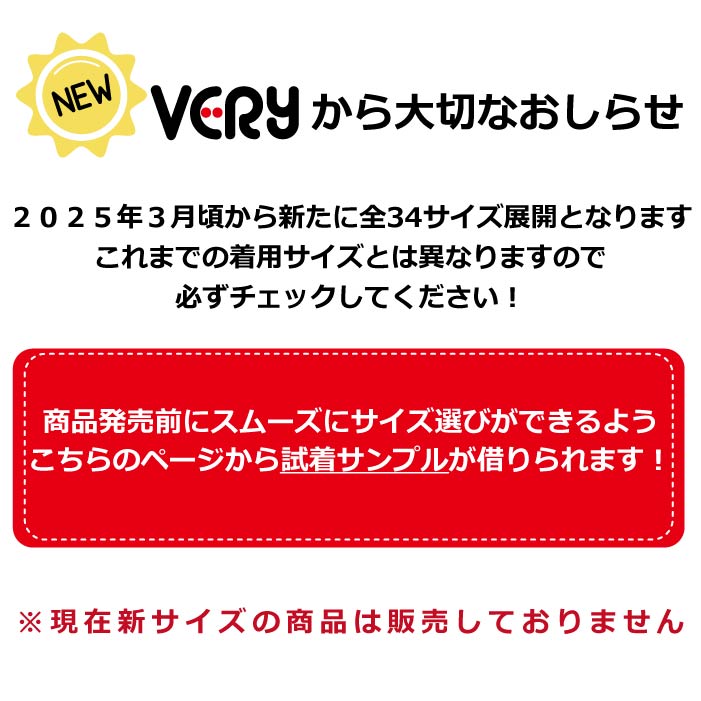 NEW

VERY から大切なおしらせ

２０２５年３月頃から新たに全34サイズ展開となります
これまでの着用サイズとは異なりますので
必ずチェックしてください！

商品発売前にスムーズにサイズ選びができるよう
こちらのページから試着サンプルが借りられます！

※現在新サイズの商品は販売しておりません